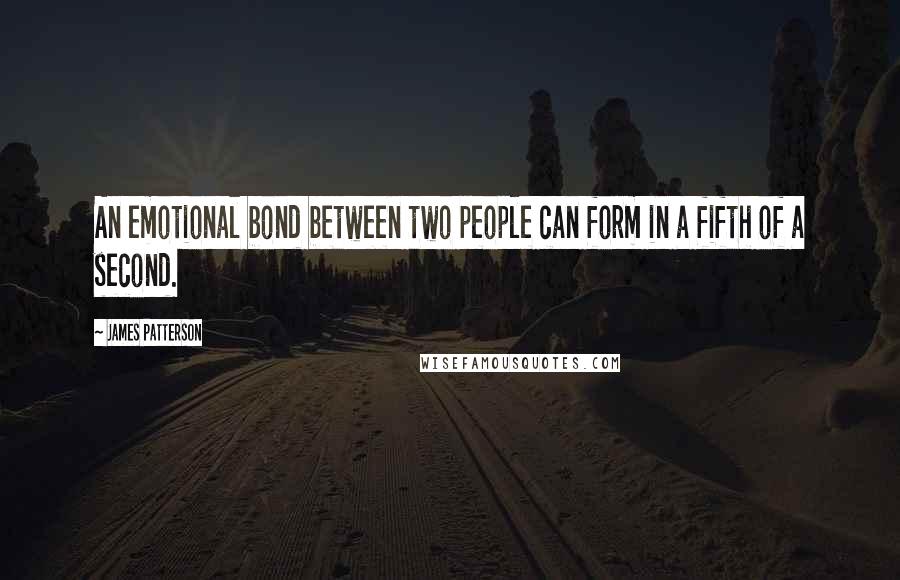 AN EMOTIONAL BOND BETWEEN TWO PEOPLE CAN FORM IN A FIFTH OF A SECOND.

~ JAMES PATTERSON

WISEFAMOUSQUOTES.COM